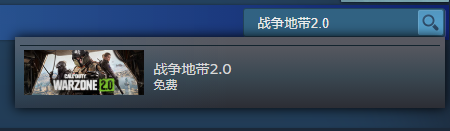 战争地带2.0

CALL OF DUTY WARZONE 2.0

战争地带2.0
免费